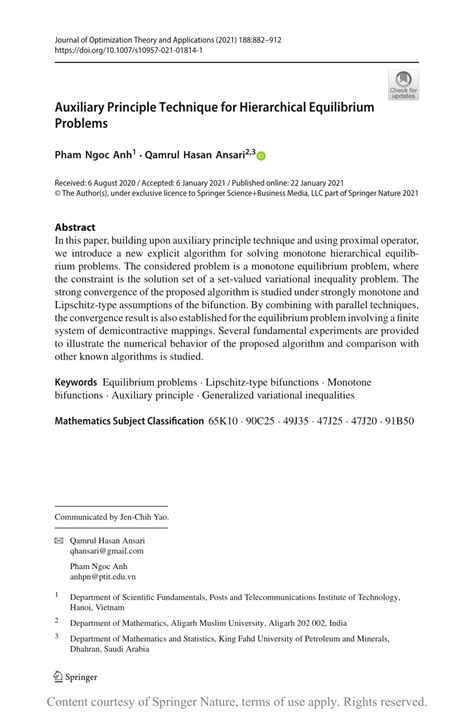 Journal of Optimization Theory and Applications (2021) 188:882–912
https://doi.org/10.1007/s10957-021-01814-1

Check for updates

Auxiliary Principle Technique for Hierarchical Equilibrium Problems

Pham Ngoc Anh$^1$ · Qamrul Hasan Ansari$^{2,3}$

Received: 6 August 2020 / Accepted: 6 January 2021 / Published online: 22 January 2021
© The Author(s), under exclusive licence to Springer Science+Business Media, LLC part of Springer Nature 2021

Abstract
In this paper, building upon auxiliary principle technique and using proximal operator, we introduce a new explicit algorithm for solving monotone hierarchical equilibrium problems. The considered problem is a monotone equilibrium problem, where the constraint is the solution set of a set-valued variational inequality problem. The strong convergence of the proposed algorithm is studied under strongly monotone and Lipschitz-type assumptions of the bifunction. By combining with parallel techniques, the convergence result is also established for the equilibrium problem involving a finite system of demicontractive mappings. Several fundamental experiments are provided to illustrate the numerical behavior of the proposed algorithm and comparison with other known algorithms is studied.

Keywords Equilibrium problems · Lipschitz-type bifunctions · Monotone bifunctions · Auxiliary principle · Generalized variational inequalities

Mathematics Subject Classification 65K10 · 90C25 · 49J35 · 47J25 · 47J20 · 91B50

Communicated by Jen-Chih Yao.

Qamrul Hasan Ansari
qhansari@gmail.com

Pham Ngoc Anh
anhpn@ptit.edu.vn

$^1$ Department of Scientific Fundamentals, Posts and Telecommunications Institute of Technology, Hanoi, Vietnam

$^2$ Department of Mathematics, Aligarh Muslim University, Aligarh 202 002, India

$^3$ Department of Mathematics and Statistics, King Fahd University of Petroleum and Minerals, Dhahran, Saudi Arabia

Springer

Content courtesy of Springer Nature, terms of use apply. Rights reserved.